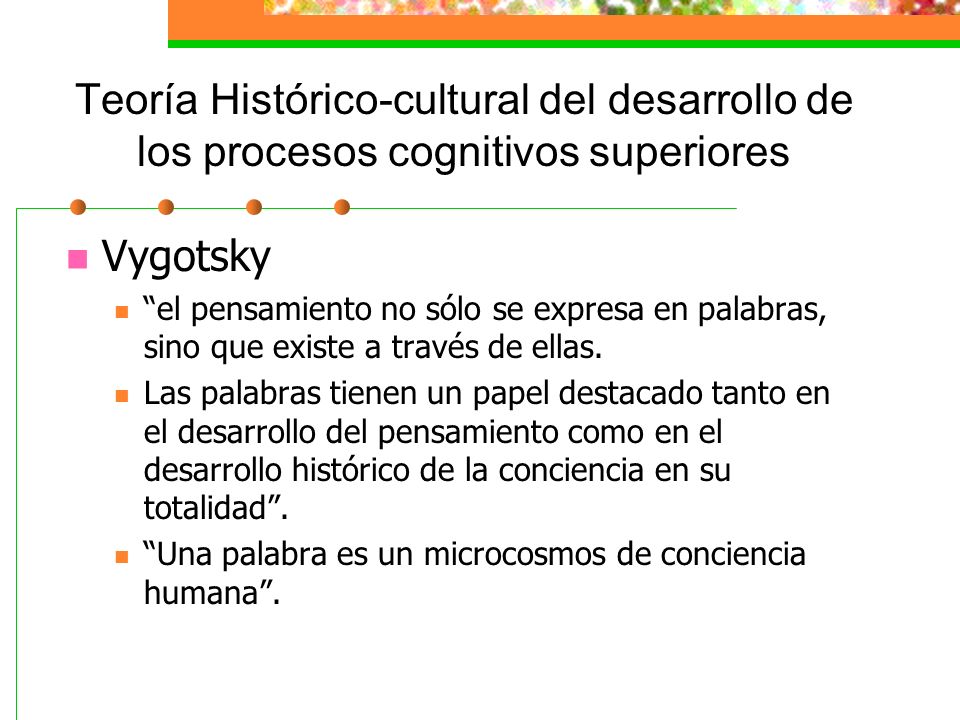 Teoría Histórico-cultural del desarrollo de los procesos cognitivos superiores

Vygotsky

“el pensamiento no sólo se expresa en palabras, sino que existe a través de ellas.

Las palabras tienen un papel destacado tanto en el desarrollo del pensamiento como en el desarrollo histórico de la conciencia en su totalidad”.

“Una palabra es un microcosmos de conciencia humana”.